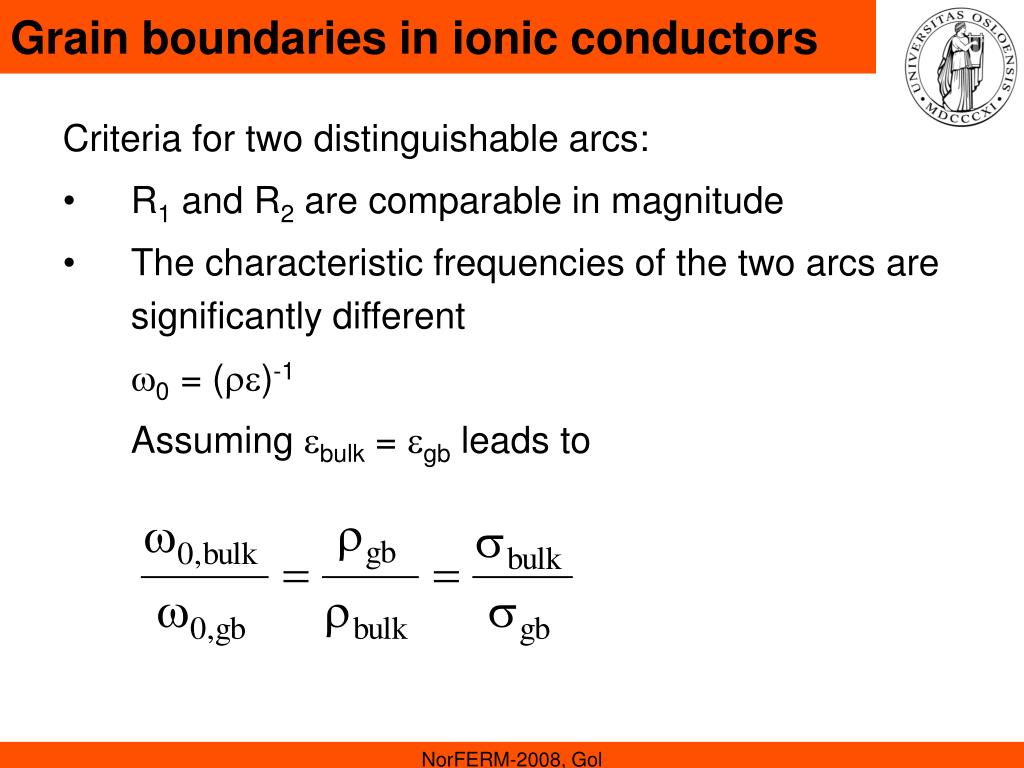 Grain boundaries in ionic conductors

UNIVERSITAS OSLOENSIS MDCCCXI

Criteria for two distinguishable arcs:

• $R_1$ and $R_2$ are comparable in magnitude

• The characteristic frequencies of the two arcs are significantly different

$\omega_0 = (\rho\varepsilon)^{-1}$

Assuming $\varepsilon_{bulk} = \varepsilon_{gb}$ leads to

$\frac{\omega_{0,bulk}}{\omega_{0,gb}} = \frac{\rho_{gb}}{\rho_{bulk}} = \frac{\sigma_{bulk}}{\sigma_{gb}}$

NorFERM-2008, Gol